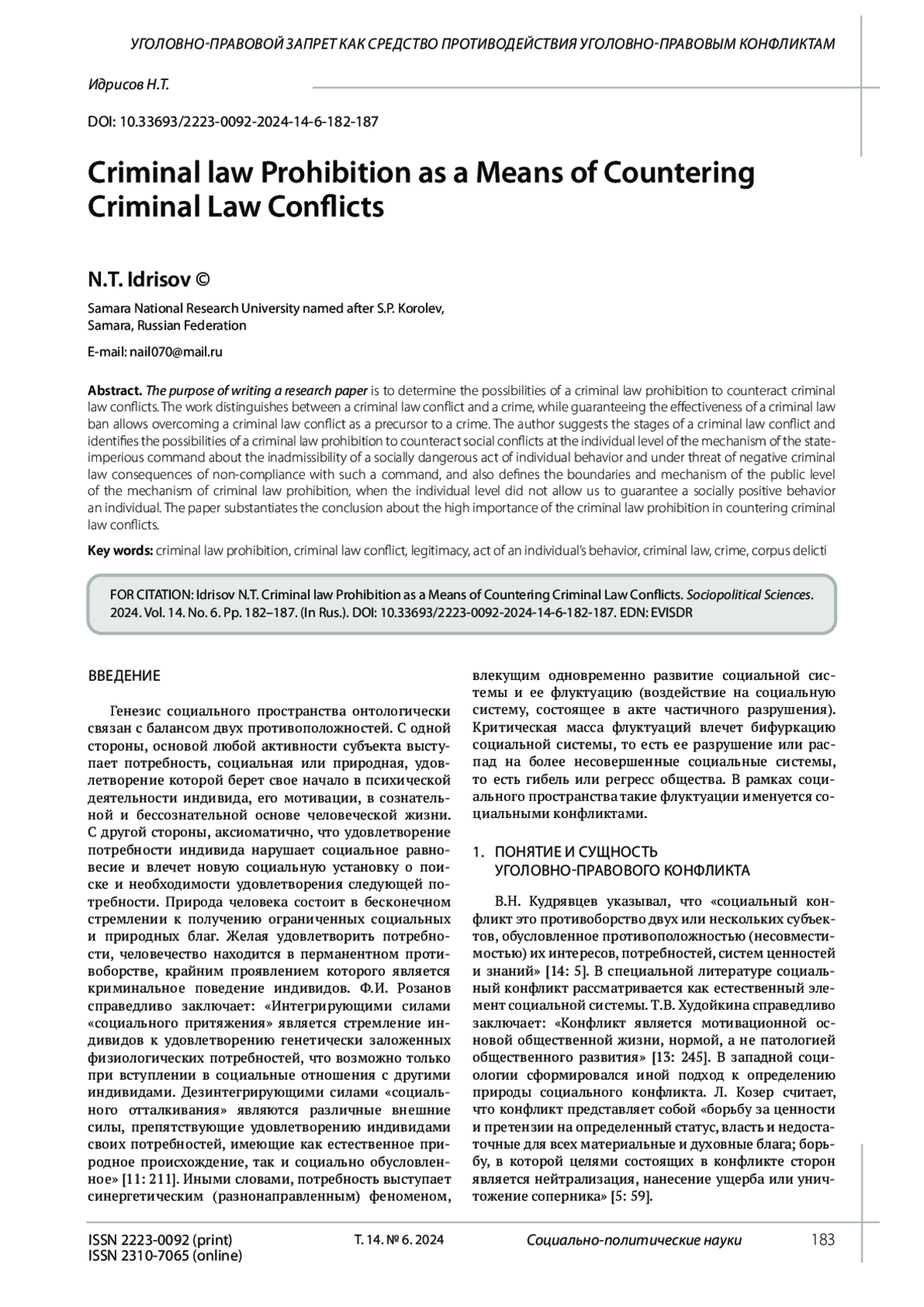 УГОЛОВНО-ПРАВОВОЙ ЗАПРЕТ КАК СРЕДСТВО ПРОТИВОДЕЙСТВИЯ УГОЛОВНО-ПРАВОВЫМ КОНФЛИКТАМ

Идрисов Н.Т.

DOI: 10.33693/2223-0092-2024-14-6-182-187

Criminal law Prohibition as a Means of Countering Criminal Law Conflicts

N.T. Idrisov ©

Samara National Research University named after S.P. Korolev, Samara, Russian Federation

E-mail: nail070@mail.ru

Abstract. The purpose of writing a research paper is to determine the possibilities of a criminal law prohibition to counteract criminal law conflicts. The work distinguishes between a criminal law conflict and a crime, while guaranteeing the effectiveness of a criminal law ban allows overcoming a criminal law conflict as a precursor to a crime. The author suggests the stages of a criminal law conflict and identifies the possibilities of a criminal law prohibition to counteract social conflicts at the individual level of the mechanism of the state-imperious command about the inadmissibility of a socially dangerous act of individual behavior and under threat of negative criminal law consequences of non-compliance with such a command, and also defines the boundaries and mechanism of the public level of the mechanism of criminal law prohibition, when the individual level did not allow us to guarantee a socially positive behavior an individual. The paper substantiates the conclusion about the high importance of the criminal law prohibition in countering criminal law conflicts.

Key words: criminal law prohibition, criminal law conflict, legitimacy, act of an individual's behavior, criminal law, crime, corpus delicti

FOR CITATION: Idrisov N.T. Criminal law Prohibition as a Means of Countering Criminal Law Conflicts. Sociopolitical Sciences. 2024. Vol. 14. No. 6. Pp. 182–187. (In Rus.). DOI: 10.33693/2223-0092-2024-14-6-182-187. EDN: EVISDR

ВВЕДЕНИЕ

Генезис социального пространства онтологически связан с балансом двух противоположностей. С одной стороны, основой любой активности субъекта выступает потребность, социальная или природная, удовлетворение которой берет свое начало в психической деятельности индивида, его мотивации, в сознательной и бессознательной основе человеческой жизни. С другой стороны, аксиоматично, что удовлетворение потребности индивида нарушает социальное равновесие и влечет новую социальную установку о поиске и необходимости удовлетворения следующей потребности. Природа человека состоит в бесконечном стремлении к получению ограниченных социальных и природных благ. Желая удовлетворить потребности, человечество находится в перманентном противоборстве, крайним проявлением которого является криминальное поведение индивидов. Ф.И. Розанов справедливо заключает: «Интегрирующими силами «социального притяжения» является стремление индивидов к удовлетворению генетически заложенных физиологических потребностей, что возможно только при вступлении в социальные отношения с другими индивидами. Дезинтегрирующими силами «социального отталкивания» являются различные внешние силы, препятствующие удовлетворению индивидами своих потребностей, имеющие как естественное природное происхождение, так и социально обусловленное» [11: 211]. Иными словами, потребность выступает синергетическим (разнонаправленным) феноменом, влекущим одновременно развитие социальной системы и ее флуктуацию (воздействие на социальную систему, состоящее в акте частичного разрушения). Критическая масса флуктуаций влечет бифуркацию социальной системы, то есть ее разрушение или распад на более несовершенные социальные системы, то есть гибель или регресс общества. В рамках социального пространства такие флуктуации именуется социальными конфликтами.

1. ПОНЯТИЕ И СУЩНОСТЬ УГОЛОВНО-ПРАВОВОГО КОНФЛИКТА

В.Н. Кудрявцев указывал, что «социальный конфликт это противоборство двух или нескольких субъектов, обусловленное противоположностью (несовместимостью) их интересов, потребностей, систем ценностей и знаний» [14: 5]. В специальной литературе социальный конфликт рассматривается как естественный элемент социальной системы. Т.В. Худойкина справедливо заключает: «Конфликт является мотивационной основой общественной жизни, нормой, а не патологией общественного развития» [13: 245]. В западной социологии сформировался иной подход к определению природы социального конфликта. Л. Козер считает, что конфликт представляет собой «борьбу за ценности и претензии на определенный статус, власть и недостаточные для всех материальные и духовные блага; борьбу, в которой целями состоящих в конфликте сторон является нейтрализация, нанесение ущерба или уничтожение соперника» [5: 59].

ISSN 2223-0092 (print)
ISSN 2310-7065 (online)

Т. 14. № 6. 2024

Социально-политические науки

183